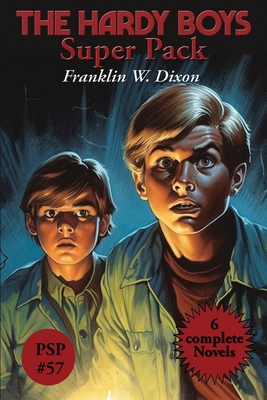 THE HARDY BOYS
Super Pack
Franklin W. Dixon

PSP
#57

6
complete
Novels